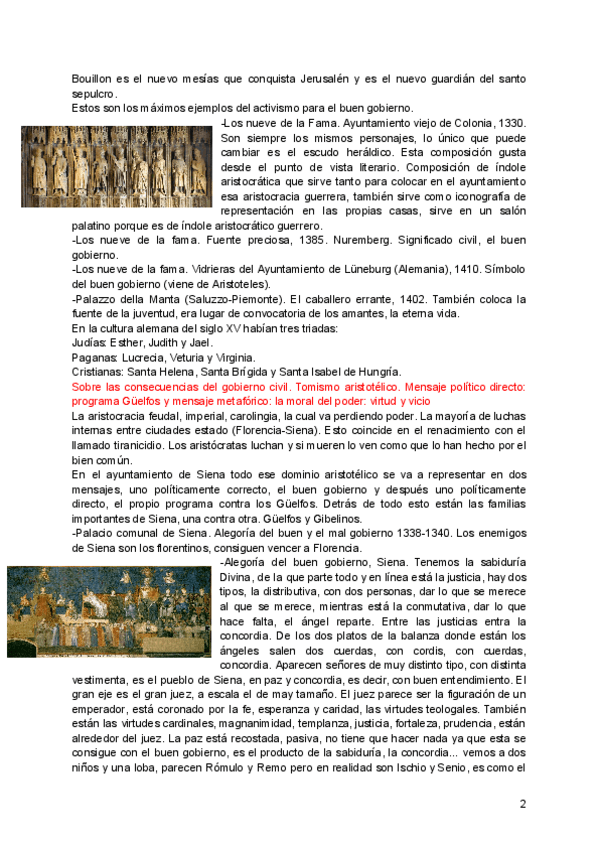 Bouillon es el nuevo mesías que conquista Jerusalén y es el nuevo guardián del santo sepulcro.
Estos son los máximos ejemplos del activismo para el buen gobierno.

-Los nueve de la Fama. Ayuntamiento viejo de Colonia, 1330. Son siempre los mismos personajes, lo único que puede cambiar es el escudo heráldico. Esta composición gusta desde el punto de vista literario. Composición de índole aristocrática que sirve tanto para colocar en el ayuntamiento esa aristocracia guerrera, también sirve como iconografía de representación en las propias casas, sirve en un salón palatino porque es de índole aristocrático guerrero.
-Los nueve de la fama. Fuente preciosa, 1385. Nuremberg. Significado civil, el buen gobierno.
-Los nueve de la fama. Vidrieras del Ayuntamiento de Lüneburg (Alemania), 1410. Símbolo del buen gobierno (viene de Aristoteles).
-Palazzo della Manta (Saluzzo-Piemonte). El caballero errante, 1402. También coloca la fuente de la juventud, era lugar de convocatoria de los amantes, la eterna vida.
En la cultura alemana del siglo XV habían tres triadas:
Judías: Esther, Judith y Jael.
Paganas: Lucrecia, Veturia y Virginia.
Cristianas: Santa Helena, Santa Brígida y Santa Isabel de Hungría.
Sobre las consecuencias del gobierno civil. Tomismo aristotélico. Mensaje político directo: programa Güelfos y mensaje metafórico: la moral del poder: virtud y vicio
La aristocracia feudal, imperial, carolingia, la cual va perdiendo poder. La mayoría de luchas internas entre ciudades estado (Florencia-Siena). Esto coincide en el renacimiento con el llamado tiranicidio. Los aristócratas luchan y si mueren lo ven como que lo han hecho por el bien común.
En el ayuntamiento de Siena todo ese dominio aristotélico se va a representar en dos mensajes, uno políticamente correcto, el buen gobierno y después uno políticamente directo, el propio programa contra los Güelfos. Detrás de todo esto están las familias importantes de Siena, una contra otra. Güelfos y Gibelinos.
-Palacio comunal de Siena. Alegoría del buen y el mal gobierno 1338-1340. Los enemigos de Siena son los florentinos, consiguen vencer a Florencia.
-Alegoría del buen gobierno, Siena. Tenemos la sabiduría Divina, de la que parte todo y en línea está la justicia, hay dos tipos, la distributiva, con dos personas, dar lo que se merece al que se merece, mientras está la conmutativa, dar lo que hace falta, el ángel reparte. Entre las justicias entra la concordia. De los dos platos de la balanza donde están los ángeles salen dos cuerdas, con cordis, con cuerdas, concordia. Aparecen señores de muy distinto tipo, con distinta vestimenta, es el pueblo de Siena, en paz y concordia, es decir, con buen entendimiento. El gran eje es el gran juez, a escala el de may tamaño. El juez parece ser la figuración de un emperador, está coronado por la fe, esperanza y caridad, las virtudes teologales. También están las virtudes cardinales, magnanimidad, templanza, justicia, fortaleza, prudencia, están alrededor del juez. La paz está recostada, pasiva, no tiene que hacer nada ya que esta se consigue con el buen gobierno, es el producto de la sabiduría, la concordia... vemos a dos niños y una loba, parecen Rómulo y Remo pero en realidad son Ischio y Senio, es como el

2